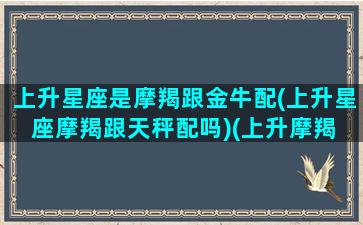 上升星座是摩羯跟金牛配(上升星座摩羯跟天秤配吗)(上升摩羯